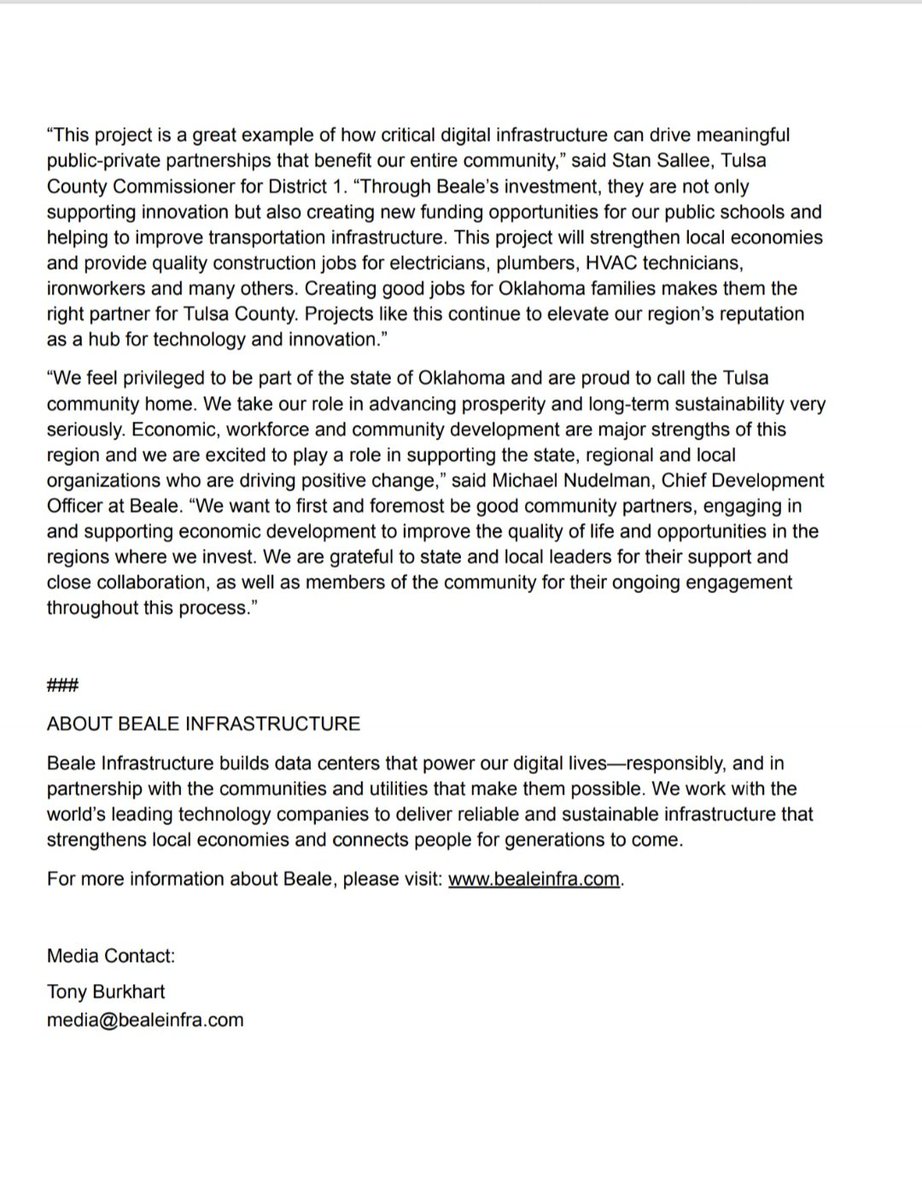 “This project is a great example of how critical digital infrastructure can drive meaningful public-private partnerships that benefit our entire community,” said Stan Sallee, Tulsa County Commissioner for District 1. “Through Beale’s investment, they are not only supporting innovation but also creating new funding opportunities for our public schools and helping to improve transportation infrastructure. This project will strengthen local economies and provide quality construction jobs for electricians, plumbers, HVAC technicians, ironworkers and many others. Creating good jobs for Oklahoma families makes them the right partner for Tulsa County. Projects like this continue to elevate our region’s reputation as a hub for technology and innovation.”

“We feel privileged to be part of the state of Oklahoma and are proud to call the Tulsa community home. We take our role in advancing prosperity and long-term sustainability very seriously. Economic, workforce and community development are major strengths of this region and we are excited to play a role in supporting the state, regional and local organizations who are driving positive change,” said Michael Nudelman, Chief Development Officer at Beale. “We want to first and foremost be good community partners, engaging in and supporting economic development to improve the quality of life and opportunities in the regions where we invest. We are grateful to state and local leaders for their support and close collaboration, as well as members of the community for their ongoing engagement throughout this process.”

###

ABOUT BEALE INFRASTRUCTURE

Beale Infrastructure builds data centers that power our digital lives—responsibly, and in partnership with the communities and utilities that make them possible. We work with the world’s leading technology companies to deliver reliable and sustainable infrastructure that strengthens local economies and connects people for generations to come.

For more information about Beale, please visit: www.bealeinfra.com.

Media Contact:

Tony Burkhart
media@bealeinfra.com